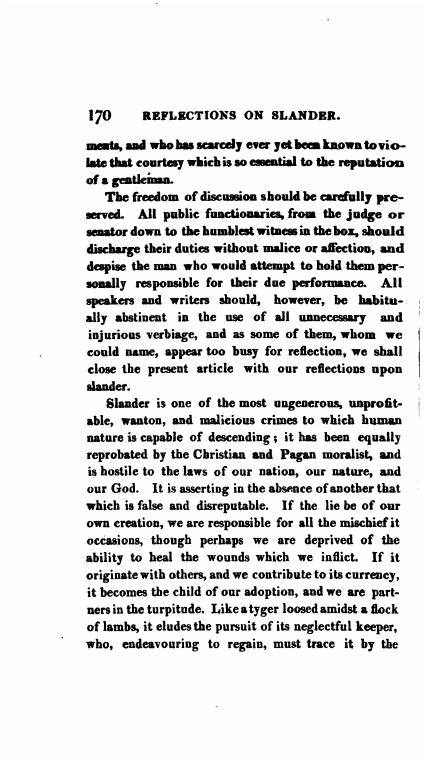 170 REFLECTIONS ON SLANDER.

ments, and who has scarcely ever yet been known to violate that courtesy which is so essential to the reputation of a gentleman.

The freedom of discussion should be carefully preserved. All public functionaries, from the judge or senator down to the humblest witness in the box, should discharge their duties without malice or affection, and despise the man who would attempt to hold them personally responsible for their due performance. All speakers and writers should, however, be habitually abstinent in the use of all unnecessary and injurious verbiage, and as some of them, whom we could name, appear too busy for reflection, we shall close the present article with our reflections upon slander.

Slander is one of the most ungenerous, unprofitable, wanton, and malicious crimes to which human nature is capable of descending; it has been equally reprobated by the Christian and Pagan moralist, and is hostile to the laws of our nation, our nature, and our God. It is asserting in the absence of another that which is false and disreputable. If the lie be of our own creation, we are responsible for all the mischief it occasions, though perhaps we are deprived of the ability to heal the wounds which we inflict. If it originate with others, and we contribute to its currency, it becomes the child of our adoption, and we are partners in the turpitude. Like a tyger loosed amidst a flock of lambs, it eludes the pursuit of its neglectful keeper, who, endeavouring to regain, must trace it by the